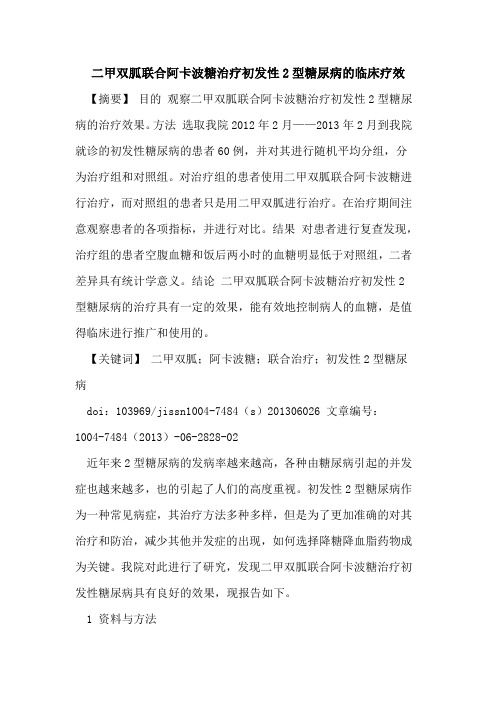 二甲双胍联合阿卡波糖治疗初发性2型糖尿病的临床疗效

【摘要】 目的 观察二甲双胍联合阿卡波糖治疗初发性2型糖尿病的治疗效果。方法 选取我院2012年2月——2013年2月到我院就诊的初发性糖尿病的患者60例，并对其进行随机平均分组，分为治疗组和对照组。对治疗组的患者使用二甲双胍联合阿卡波糖进行治疗，而对照组的患者只是用二甲双胍进行治疗。在治疗期间注意观察患者的各项指标，并进行对比。结果 对患者进行复查发现，治疗组的患者空腹血糖和饭后两小时的血糖明显低于对照组，二者差异具有统计学意义。结论 二甲双胍联合阿卡波糖治疗初发性2型糖尿病的治疗具有一定的效果，能有效地控制病人的血糖，是值得临床进行推广和使用的。

【关键词】 二甲双胍；阿卡波糖；联合治疗；初发性2型糖尿病

doi：103969/jissn1004-7484（s）201306026 文章编号：1004-7484（2013）-06-2828-02

近年来2型糖尿病的发病率越来越高，各种由糖尿病引起的并发症也越来越多，也的引起了人们的高度重视。初发性2型糖尿病作为一种常见病症，其治疗方法多种多样，但是为了更加准确的对其治疗和防治，减少其他并发症的出现，如何选择降糖降血脂药物成为关键。我院对此进行了研究，发现二甲双胍联合阿卡波糖治疗初发性糖尿病具有良好的效果，现报告如下。

1 资料与方法